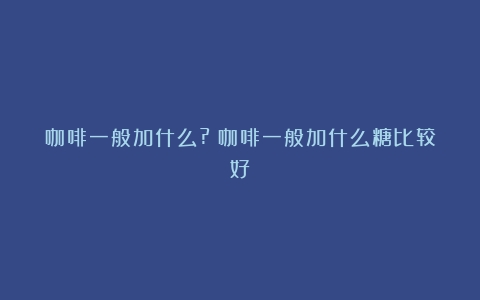 咖啡一般加什么？咖啡一般加什么糖比较好